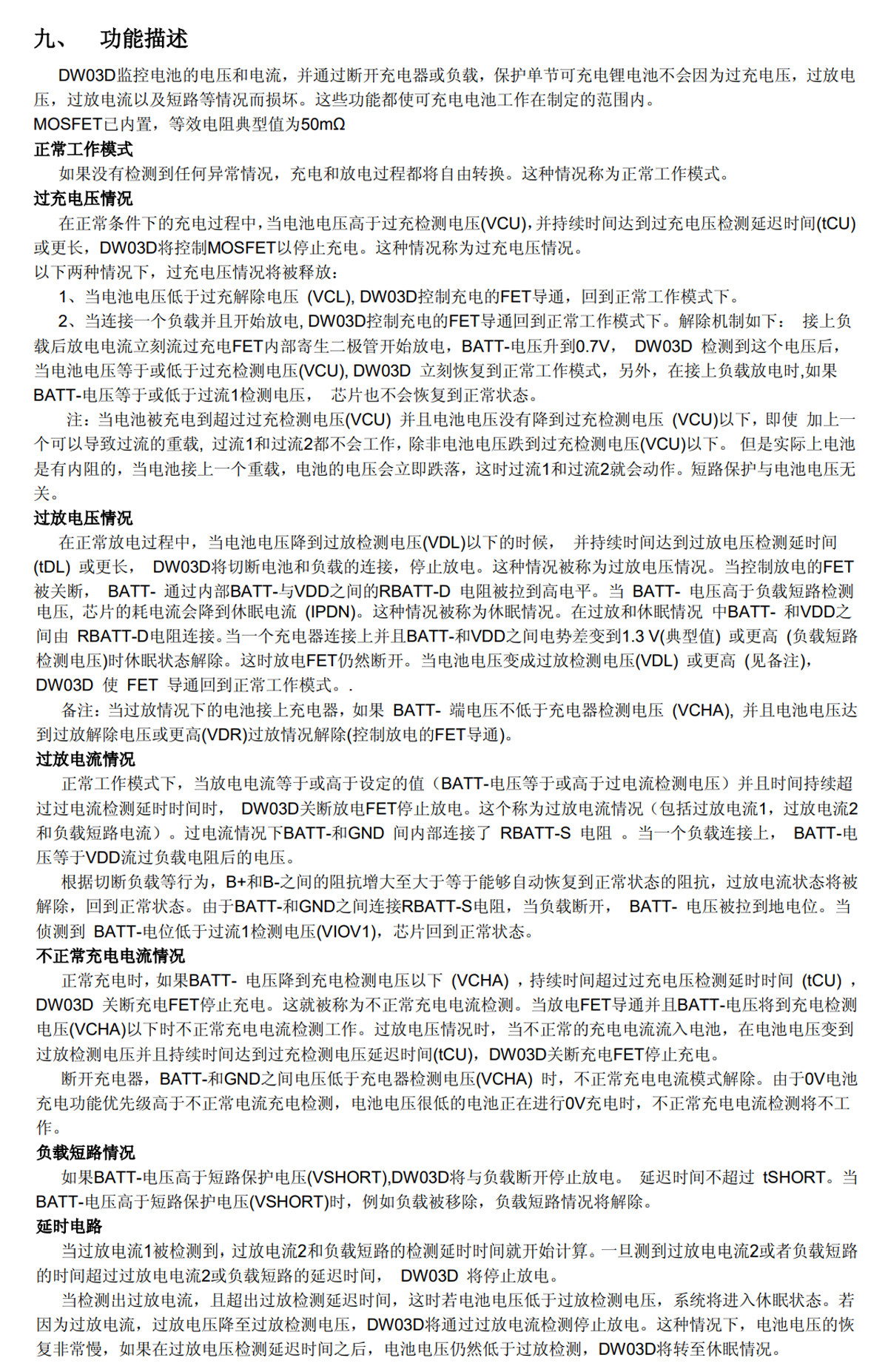 九、 功能描述

DW03D监控电池的电压和电流，并通过断开充电器或负载，保护单节可充电锂电池不会因为过充电压，过放电压，过放电流以及短路等情况而损坏。这些功能都使可充电电池工作在制定的范围内。
MOSFET已内置，等效电阻典型值为50mΩ

正常工作模式
如果没有检测到任何异常情况，充电和放电过程都将自由转换。这种情况称为正常工作模式。

过充电压情况
在正常条件下的充电过程中，当电池电压高于过充检测电压(VCU)，并持续时间达到过充电压检测延迟时间(tCU)或更长，DW03D将控制MOSFET以停止充电。这种情况称为过充电压情况。
以下两种情况下，过充电压情况将被释放：
1、当电池电压低于过充解除电压 (VCL), DW03D控制充电的FET导通，回到正常工作模式下。
2、当连接一个负载并且开始放电, DW03D控制充电的FET导通回到正常工作模式下。解除机制如下： 接上负载后放电电流立刻流过充电FET内部寄生二极管开始放电，BATT-电压升到0.7V， DW03D 检测到这个电压后，当电池电压等于或低于过充检测电压(VCU), DW03D 立刻恢复到正常工作模式，另外，在接上负载放电时,如果BATT-电压等于或低于过流1检测电压， 芯片也不会恢复到正常状态。
注：当电池被充电到超过过充检测电压(VCU) 并且电池电压没有降到过充检测电压 (VCU)以下，即使 加上一个可以导致过流的重载, 过流1和过流2都不会工作，除非电池电压跌到过充检测电压(VCU)以下。 但是实际上电池是有内阻的，当电池接上一个重载，电池的电压会立即跌落，这时过流1和过流2就会动作。短路保护与电池电压无关。

过放电压情况
在正常放电过程中，当电池电压降到过放检测电压(VDL)以下的时候， 并持续时间达到过放电压检测延时间(tDL) 或更长， DW03D将切断电池和负载的连接，停止放电。这种情况被称为过放电压情况。当控制放电的FET被关断， BATT- 通过内部BATT-与VDD之间的RBATT-D 电阻被拉到高电平。当 BATT- 电压高于负载短路检测电压, 芯片的耗电流会降到休眠电流 (IPDN)。这种情况被称为休眠情况。在过放和休眠情况 中BATT- 和VDD之间由 RBATT-D电阻连接。当一个充电器连接上并且BATT-和VDD之间电势差变到1.3 V(典型值) 或更高 (负载短路检测电压)时休眠状态解除。这时放电FET仍然断开。当电池电压变成过放检测电压(VDL) 或更高 (见备注)，DW03D 使 FET 导通回到正常工作模式。.
备注：当过放情况下的电池接上充电器，如果 BATT- 端电压不低于充电器检测电压 (VCHA), 并且电池电压达到过放解除电压或更高(VDR)过放情况解除(控制放电的FET导通)。

过放电流情况
正常工作模式下，当放电电流等于或高于设定的值（BATT-电压等于或高于过电流检测电压）并且时间持续超过过电流检测延时时间时， DW03D关断放电FET停止放电。这个称为过放电流情况（包括过放电流1，过放电流2和负载短路电流）。过电流情况下BATT-和GND 间内部连接了 RBATT-S 电阻 。当一个负载连接上， BATT-电压等于VDD流过负载电阻后的电压。
根据切断负载等行为，B+和B-之间的阻抗增大至大于等于能够自动恢复到正常状态的阻抗，过放电流状态将被解除，回到正常状态。由于BATT-和GND之间连接RBATT-S电阻，当负载断开， BATT- 电压被拉到地电位。当侦测到 BATT-电位低于过流1检测电压(VIOV1)，芯片回到正常状态。

不正常充电电流情况
正常充电时，如果BATT- 电压降到充电检测电压以下 (VCHA) ，持续时间超过过充电压检测延时时间 (tCU) ，DW03D 关断充电FET停止充电。这就被称为不正常充电电流检测。当放电FET导通并且BATT-电压将到充电检测电压(VCHA)以下时不正常充电电流检测工作。过放电压情况时，当不正常的充电电流流入电池，在电池电压变到过放检测电压并且持续时间达到过充检测电压延迟时间(tCU)，DW03D关断充电FET停止充电。
断开充电器，BATT-和GND之间电压低于充电器检测电压(VCHA) 时，不正常充电电流模式解除。由于0V电池充电功能优先级高于不正常电流充电检测，电池电压很低的电池正在进行0V充电时，不正常充电电流检测将不工作。

负载短路情况
如果BATT-电压高于短路保护电压(VSHORT),DW03D将与负载断开停止放电。 延迟时间不超过 tSHORT。当BATT-电压高于短路保护电压(VSHORT)时，例如负载被移除，负载短路情况将解除。

延时电路
当过放电流1被检测到，过放电流2和负载短路的检测延时时间就开始计算。一旦测到过放电电流2或者负载短路的时间超过过放电电流2或负载短路的延迟时间， DW03D 将停止放电。
当检测出过放电流，且超出过放检测延迟时间，这时若电池电压低于过放检测电压，系统将进入休眠状态。若因为过放电流，过放电压降至过放检测电压，DW03D将通过过放电流检测停止放电。这种情况下，电池电压的恢复非常慢，如果在过放电压检测延迟时间之后，电池电压仍然低于过放检测，DW03D将转至休眠情况。